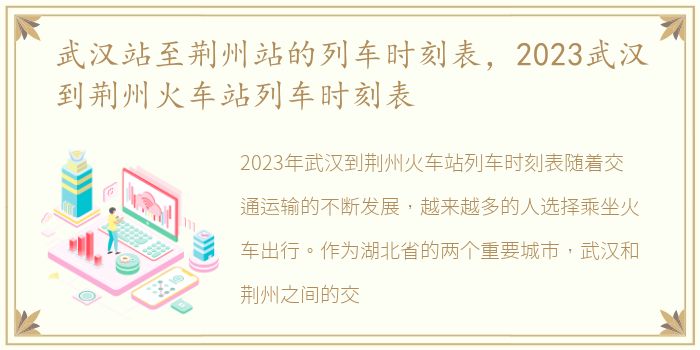 武汉站至荆州站的列车时刻表，2023武汉到荆州火车站列车时刻表

2023年武汉到荆州火车站列车时刻表随着交通运输的不断发展，越来越多的人选择乘坐火车出行。作为湖北省的两个重要城市，武汉和荆州之间的交